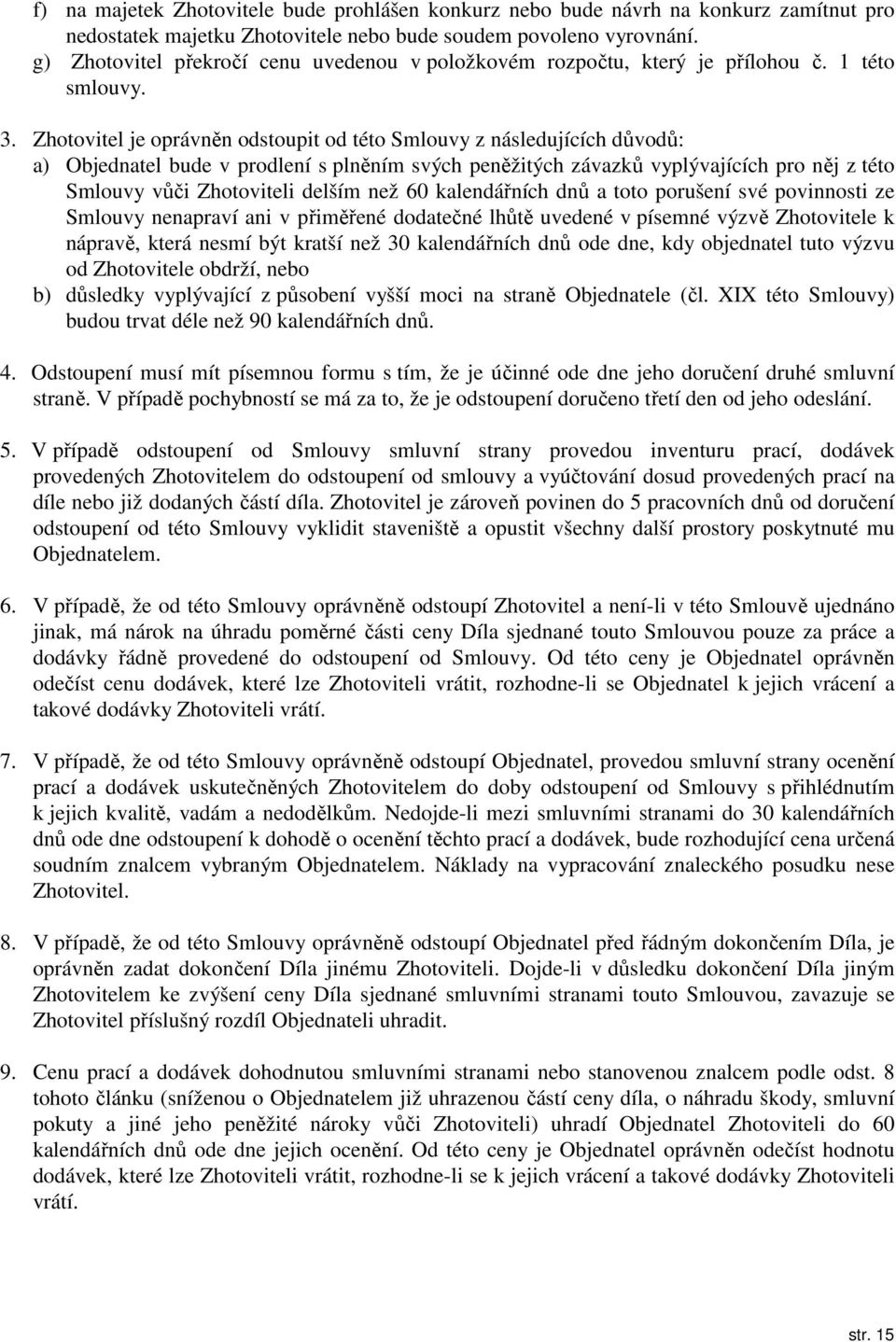 f) na majetek Zhotovitele bude prohlášen konkurz nebo bude návrh na konkurz zamítnut pro nedostatek majetku Zhotovitele nebo bude soudem povoleno vyrovnání.
g) Zhotovitel překročí cenu uvedenou v položkovém rozpočtu, který je přílohou č. 1 této smlouvy.

3. Zhotovitel je oprávněn odstoupit od této Smlouvy z následujících důvodů:
a) Objednatel bude v prodlení s plněním svých peněžitých závazků vyplývajících pro něj z této Smlouvy vůči Zhotoviteli delším než 60 kalendářních dnů a toto porušení své povinnosti ze Smlouvy nenapraví ani v přiměřené dodatečné lhůtě uvedené v písemné výzvě Zhotovitele k nápravě, která nesmí být kratší než 30 kalendářních dnů ode dne, kdy objednatel tuto výzvu od Zhotovitele obdrží, nebo
b) důsledky vyplývající z působení vyšší moci na straně Objednatele (čl. XIX této Smlouvy) budou trvat déle než 90 kalendářních dnů.

4. Odstoupení musí mít písemnou formu s tím, že je účinné ode dne jeho doručení druhé smluvní straně. V případě pochybností se má za to, že je odstoupení doručeno třetí den od jeho odeslání.

5. V případě odstoupení od Smlouvy smluvní strany provedou inventuru prací, dodávek provedených Zhotovitelem do odstoupení od smlouvy a vyúčtování dosud provedených prací na díle nebo již dodaných částí díla. Zhotovitel je zároveň povinen do 5 pracovních dnů od doručení odstoupení od této Smlouvy vyklidit staveniště a opustit všechny další prostory poskytnuté mu Objednatelem.

6. V případě, že od této Smlouvy oprávněně odstoupí Zhotovitel a není-li v této Smlouvě ujednáno jinak, má nárok na úhradu poměrné části ceny Díla sjednané touto Smlouvou pouze za práce a dodávky řádně provedené do odstoupení od Smlouvy. Od této ceny je Objednatel oprávněn odečíst cenu dodávek, které lze Zhotoviteli vrátit, rozhodne-li se Objednatel k jejich vrácení a takové dodávky Zhotoviteli vrátí.

7. V případě, že od této Smlouvy oprávněně odstoupí Objednatel, provedou smluvní strany ocenění prací a dodávek uskutečněných Zhotovitelem do doby odstoupení od Smlouvy s přihlédnutím k jejich kvalitě, vadám a nedodělkům. Nedojde-li mezi smluvními stranami do 30 kalendářních dnů ode dne odstoupení k dohodě o ocenění těchto prací a dodávek, bude rozhodující cena určená soudním znalcem vybraným Objednatelem. Náklady na vypracování znaleckého posudku nese Zhotovitel.

8. V případě, že od této Smlouvy oprávněně odstoupí Objednatel před řádným dokončením Díla, je oprávněn zadat dokončení Díla jinému Zhotoviteli. Dojde-li v důsledku dokončení Díla jiným Zhotovitelem ke zvýšení ceny Díla sjednané smluvními stranami touto Smlouvou, zavazuje se Zhotovitel příslušný rozdíl Objednateli uhradit.

9. Cenu prací a dodávek dohodnutou smluvními stranami nebo stanovenou znalcem podle odst. 8 tohoto článku (sníženou o Objednatelem již uhrazenou částí ceny díla, o náhradu škody, smluvní pokuty a jiné jeho peněžité nároky vůči Zhotoviteli) uhradí Objednatel Zhotoviteli do 60 kalendářních dnů ode dne jejich ocenění. Od této ceny je Objednatel oprávněn odečíst hodnotu dodávek, které lze Zhotoviteli vrátit, rozhodne-li se k jejich vrácení a takové dodávky Zhotoviteli vrátí.

str. 15